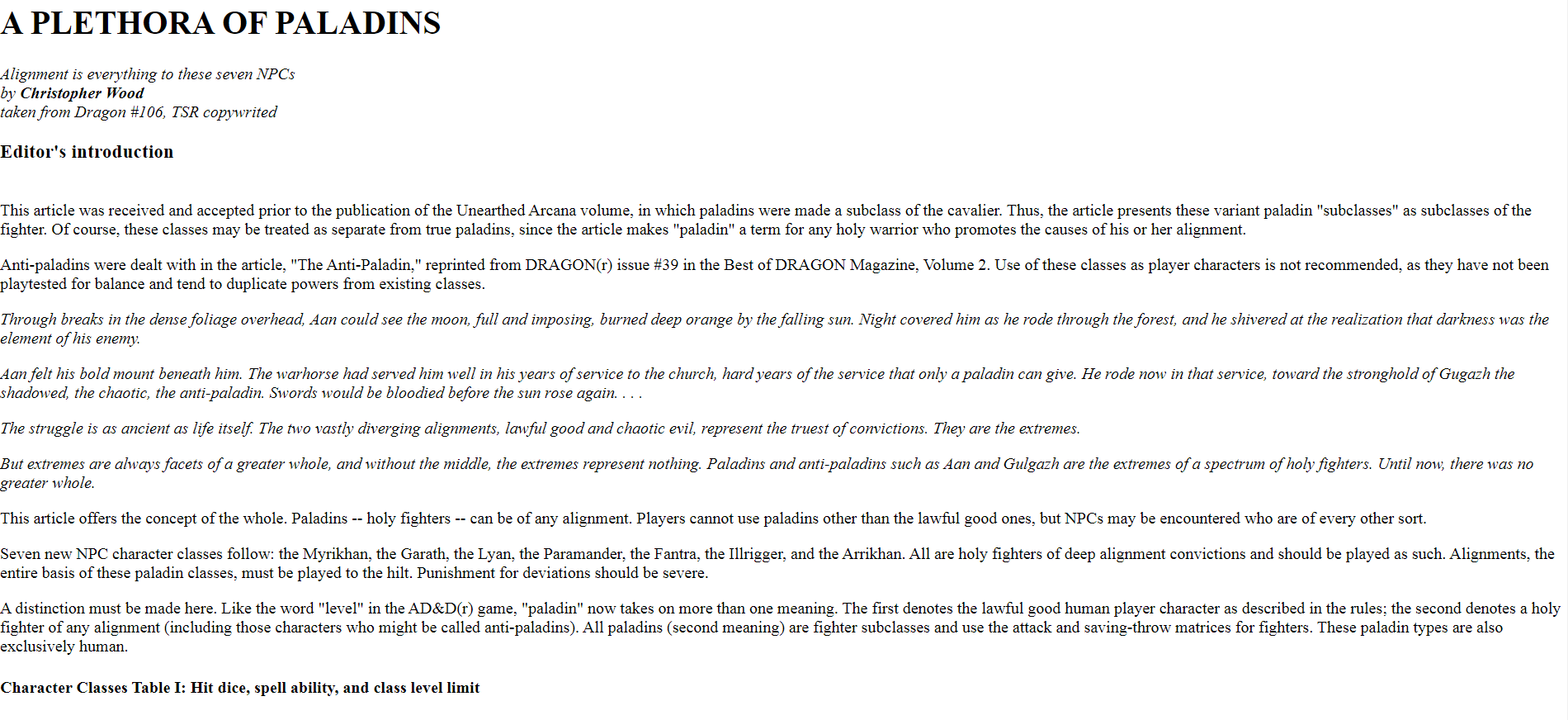 A PLETHORA OF PALADINS

Alignment is everything to these seven NPCs
by Christopher Wood
taken from Dragon #106, TSR copywrited

Editor's introduction

This article was received and accepted prior to the publication of the Unearthed Arcana volume, in which paladins were made a subclass of the cavalier. Thus, the article presents these variant paladin "subclasses" as subclasses of the fighter. Of course, these classes may be treated as separate from true paladins, since the article makes "paladin" a term for any holy warrior who promotes the causes of his or her alignment.

Anti-paladins were dealt with in the article, "The Anti-Paladin," reprinted from DRAGON(r) issue #39 in the Best of DRAGON Magazine, Volume 2. Use of these classes as player characters is not recommended, as they have not been playtested for balance and tend to duplicate powers from existing classes.

Through breaks in the dense foliage overhead, Aan could see the moon, full and imposing, burned deep orange by the falling sun. Night covered him as he rode through the forest, and he shivered at the realization that darkness was the element of his enemy.

Aan felt his bold mount beneath him. The warhorse had served him well in his years of service to the church, hard years of the service that only a paladin can give. He rode now in that service, toward the stronghold of Gugazh the shadowed, the chaotic, the anti-paladin. Swords would be bloodied before the sun rose again. . . .

The struggle is as ancient as life itself. The two vastly diverging alignments, lawful good and chaotic evil, represent the truest of convictions. They are the extremes.

But extremes are always facets of a greater whole, and without the middle, the extremes represent nothing. Paladins and anti-paladins such as Aan and Gulgazh are the extremes of a spectrum of holy fighters. Until now, there was no greater whole.

This article offers the concept of the whole. Paladins -- holy fighters -- can be of any alignment. Players cannot use paladins other than the lawful good ones, but NPCs may be encountered who are of every other sort.

Seven new NPC character classes follow: the Myrikhan, the Garath, the Lyan, the Paramander, the Fantra, the Illrigger, and the Arrikhan. All are holy fighters of deep alignment convictions and should be played as such. Alignments, the entire basis of these paladin classes, must be played to the hilt. Punishment for deviations should be severe.

A distinction must be made here. Like the word "level" in the AD&D(r) game, "paladin" now takes on more than one meaning. The first denotes the lawful good human player character as described in the rules; the second denotes a holy fighter of any alignment (including those characters who might be called anti-paladins). All paladins (second meaning) are fighter subclasses and use the attack and saving-throw matrices for fighters. These paladin types are also exclusively human.

Character Classes Table I: Hit dice, spell ability, and class level limit